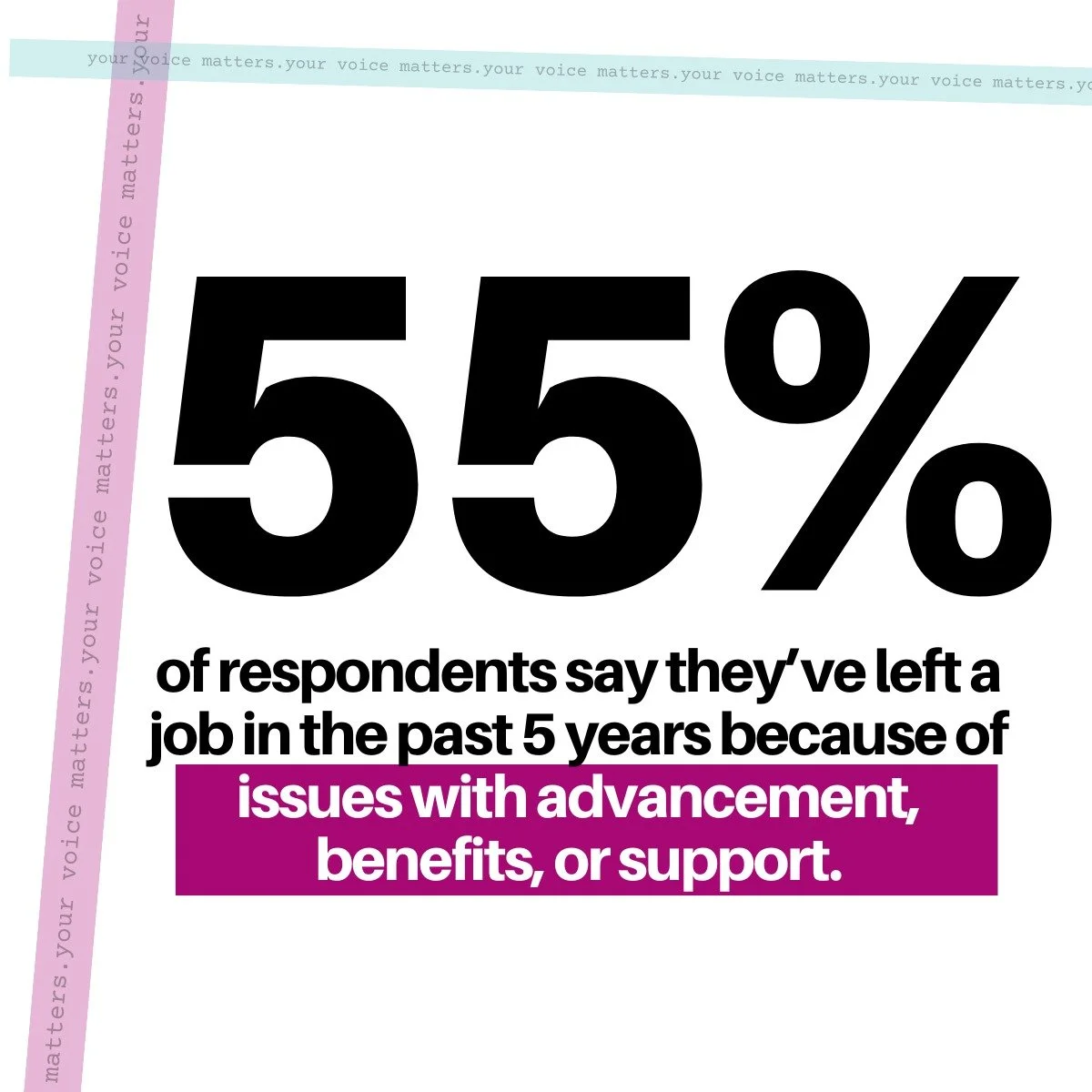 your voice matters.your voice matters.your voice matters.your voice matters.your voice matters.yo

matters.your voice matters.your voice matters.your voice matters.your

55%

of respondents say they've left a job in the past 5 years because of issues with advancement, benefits, or support.